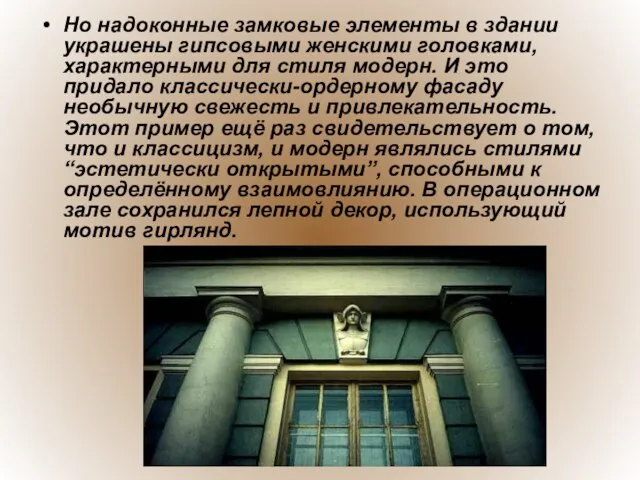 • Но надоконные замковые элементы в здании украшены гипсовыми женскими головками, характерными для стиля модерн. И это придало классически-ордерному фасаду необычную свежесть и привлекательность. Этот пример ещё раз свидетельствует о том, что и классицизм, и модерн являлись стилями “эстетически открытыми”, способными к определённому взаимовлиянию. В операционном зале сохранился лепной декор, использующий мотив гирлянд.